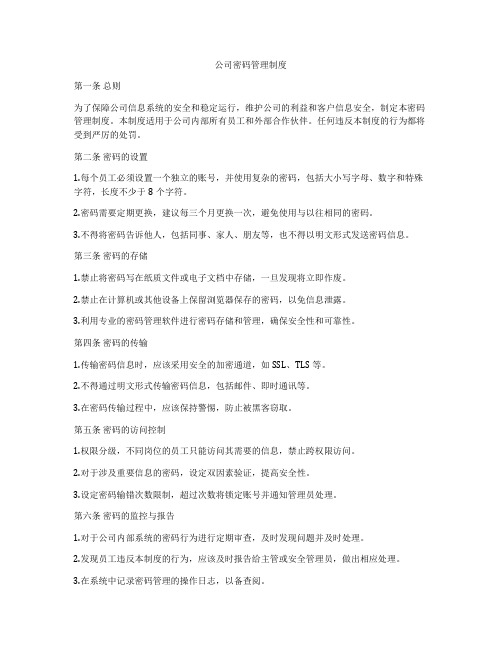 公司密码管理制度

第一条 总则

为了保障公司信息系统的安全和稳定运行，维护公司的利益和客户信息安全，制定本密码管理制度。本制度适用于公司内部所有员工和外部合作伙伴。任何违反本制度的行为都将受到严厉的处罚。

第二条 密码的设置

1.每个员工必须设置一个独立的账号，并使用复杂的密码，包括大小写字母、数字和特殊字符，长度不少于 8 个字符。

2.密码需要定期更换，建议每三个月更换一次，避免使用与以往相同的密码。

3.不得将密码告诉他人，包括同事、家人、朋友等，也不得以明文形式发送密码信息。

第三条 密码的存储

1.禁止将密码写在纸质文件或电子文档中存储，一旦发现将立即作废。

2.禁止在计算机或其他设备上保留浏览器保存的密码，以免信息泄露。

3.利用专业的密码管理软件进行密码存储和管理，确保安全性和可靠性。

第四条 密码的传输

1.传输密码信息时，应该采用安全的加密通道，如 SSL、TLS 等。

2.不得通过明文形式传输密码信息，包括邮件、即时通讯等。

3.在密码传输过程中，应该保持警惕，防止被黑客窃取。

第五条 密码的访问控制

1.权限分级，不同岗位的员工只能访问其需要的信息，禁止跨权限访问。

2.对于涉及重要信息的密码，设定双因素验证，提高安全性。

3.设定密码输错次数限制，超过次数将锁定账号并通知管理员处理。

第六条 密码的监控与报告

1.对于公司内部系统的密码行为进行定期审查，及时发现问题并及时处理。

2.发现员工违反本制度的行为，应该及时报告给主管或安全管理员，做出相应处理。

3.在系统中记录密码管理的操作日志，以备查阅。